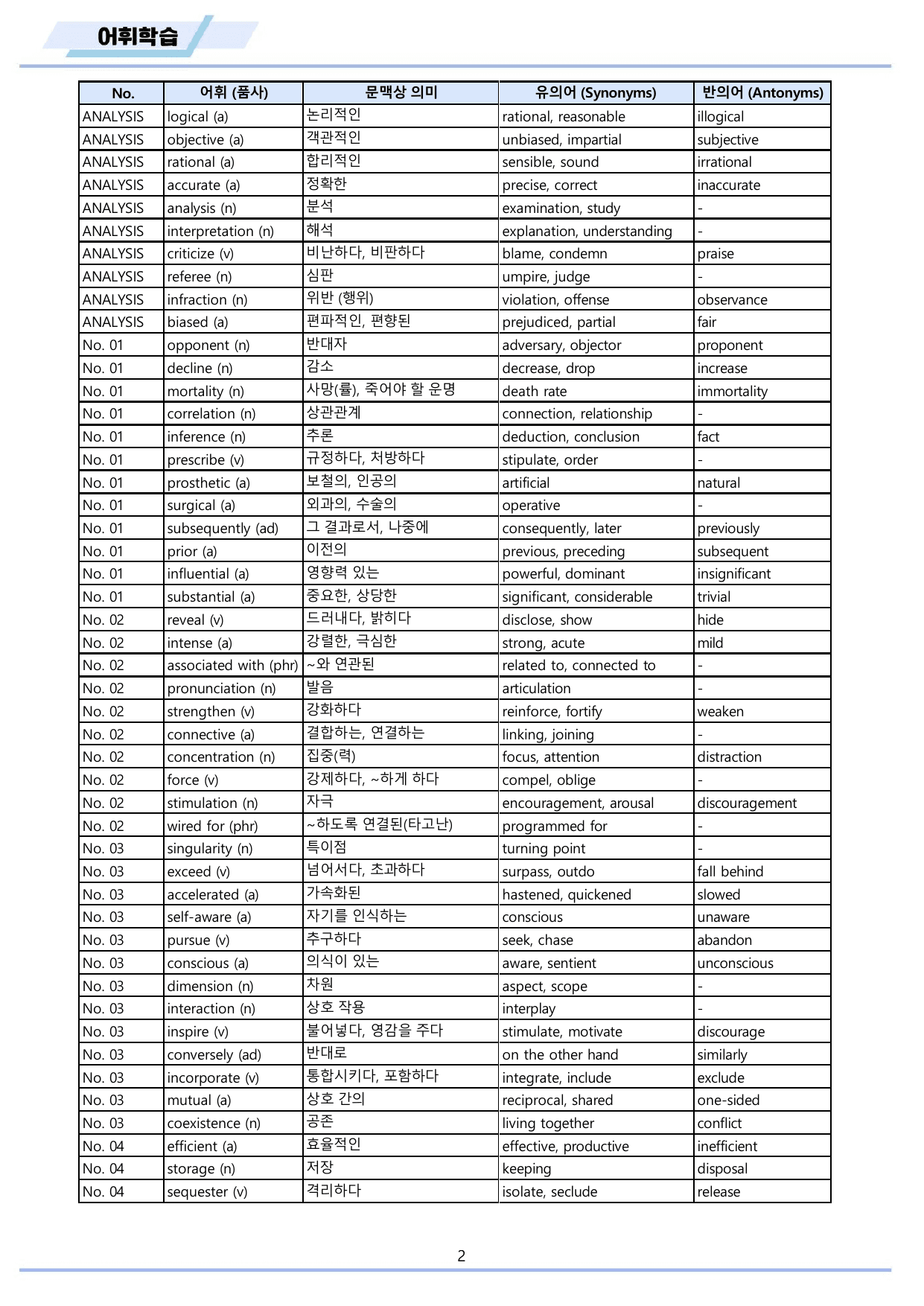 어휘학습

| No. | 어휘 (품사) | 문맥상 의미 | 유의어 (Synonyms) | 반의어 (Antonyms) |
|---|---|---|---|---|
| ANALYSIS | logical (a) | 논리적인 | rational, reasonable | illogical |
| ANALYSIS | objective (a) | 객관적인 | unbiased, impartial | subjective |
| ANALYSIS | rational (a) | 합리적인 | sensible, sound | irrational |
| ANALYSIS | accurate (a) | 정확한 | precise, correct | inaccurate |
| ANALYSIS | analysis (n) | 분석 | examination, study | - |
| ANALYSIS | interpretation (n) | 해석 | explanation, understanding | - |
| ANALYSIS | criticize (v) | 비난하다, 비판하다 | blame, condemn | praise |
| ANALYSIS | referee (n) | 심판 | umpire, judge | - |
| ANALYSIS | infraction (n) | 위반 (행위) | violation, offense | observance |
| ANALYSIS | biased (a) | 편파적인, 편향된 | prejudiced, partial | fair |
| No. 01 | opponent (n) | 반대자 | adversary, objector | proponent |
| No. 01 | decline (n) | 감소 | decrease, drop | increase |
| No. 01 | mortality (n) | 사망(률), 죽어야 할 운명 | death rate | immortality |
| No. 01 | correlation (n) | 상관관계 | connection, relationship | - |
| No. 01 | inference (n) | 추론 | deduction, conclusion | fact |
| No. 01 | prescribe (v) | 규정하다, 처방하다 | stipulate, order | - |
| No. 01 | prosthetic (a) | 보철의, 인공의 | artificial | natural |
| No. 01 | surgical (a) | 외과의, 수술의 | operative | - |
| No. 01 | subsequently (ad) | 그 결과로서, 나중에 | consequently, later | previously |
| No. 01 | prior (a) | 이전의 | previous, preceding | subsequent |
| No. 01 | influential (a) | 영향력 있는 | powerful, dominant | insignificant |
| No. 01 | substantial (a) | 중요한, 상당한 | significant, considerable | trivial |
| No. 02 | reveal (v) | 드러내다, 밝히다 | disclose, show | hide |
| No. 02 | intense (a) | 강렬한, 극심한 | strong, acute | mild |
| No. 02 | associated with (phr) | ~와 연관된 | related to, connected to | - |
| No. 02 | pronunciation (n) | 발음 | articulation | - |
| No. 02 | strengthen (v) | 강화하다 | reinforce, fortify | weaken |
| No. 02 | connective (a) | 결합하는, 연결하는 | linking, joining | - |
| No. 02 | concentration (n) | 집중(력) | focus, attention | distraction |
| No. 02 | force (v) | 강제하다, ~하게 하다 | compel, oblige | - |
| No. 02 | stimulation (n) | 자극 | encouragement, arousal | discouragement |
| No. 02 | wired for (phr) | ~하도록 연결된(타고난) | programmed for | - |
| No. 03 | singularity (n) | 특이점 | turning point | - |
| No. 03 | exceed (v) | 넘어서다, 초과하다 | surpass, outdo | fall behind |
| No. 03 | accelerated (a) | 가속화된 | hastened, quickened | slowed |
| No. 03 | self-aware (a) | 자기를 인식하는 | conscious | unaware |
| No. 03 | pursue (v) | 추구하다 | seek, chase | abandon |
| No. 03 | conscious (a) | 의식이 있는 | aware, sentient | unconscious |
| No. 03 | dimension (n) | 차원 | aspect, scope | - |
| No. 03 | interaction (n) | 상호 작용 | interplay | - |
| No. 03 | inspire (v) | 불어넣다, 영감을 주다 | stimulate, motivate | discourage |
| No. 03 | conversely (ad) | 반대로 | on the other hand | similarly |
| No. 03 | incorporate (v) | 통합시키다, 포함하다 | integrate, include | exclude |
| No. 03 | mutual (a) | 상호 간의 | reciprocal, shared | one-sided |
| No. 03 | coexistence (n) | 공존 | living together | conflict |
| No. 04 | efficient (a) | 효율적인 | effective, productive | inefficient |
| No. 04 | storage (n) | 저장 | keeping | disposal |
| No. 04 | sequester (v) | 격리하다 | isolate, seclude | release |

2